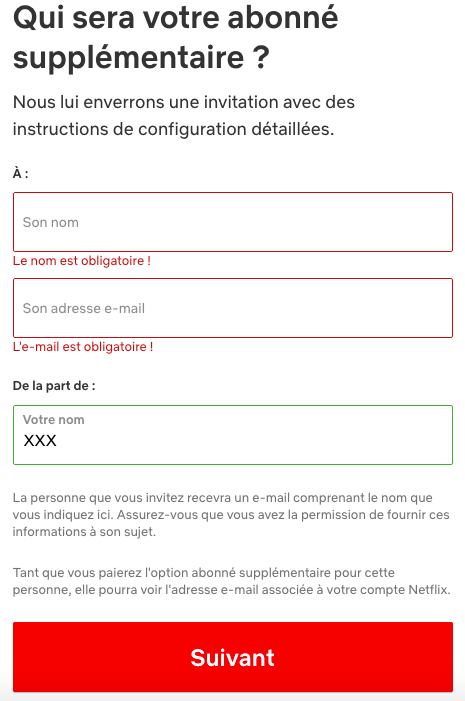 Qui sera votre abonné supplémentaire ?

Nous lui enverrons une invitation avec des instructions de configuration détaillées.

À :

Son nom

Le nom est obligatoire !

Son adresse e-mail

L'e-mail est obligatoire !

De la part de :

Votre nom
XXX

La personne que vous invitez recevra un e-mail comprenant le nom que vous indiquez ici. Assurez-vous que vous avez la permission de fournir ces informations à son sujet.

Tant que vous paierez l'option abonné supplémentaire pour cette personne, elle pourra voir l'adresse e-mail associée à votre compte Netflix.

Suivant